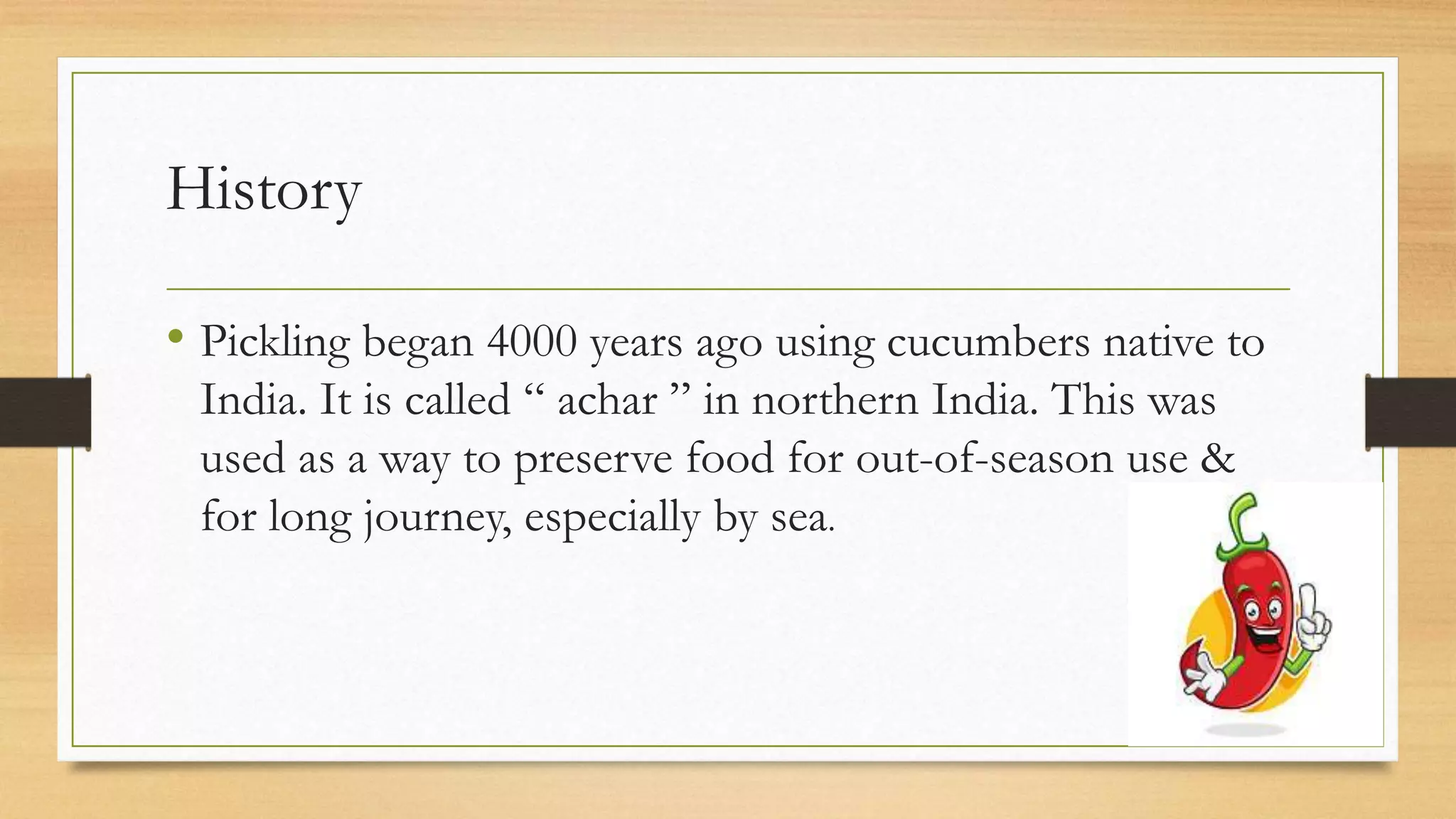 History

• Pickling began 4000 years ago using cucumbers native to India. It is called " achar " in northern India. This was used as a way to preserve food for out-of-season use & for long journey, especially by sea.